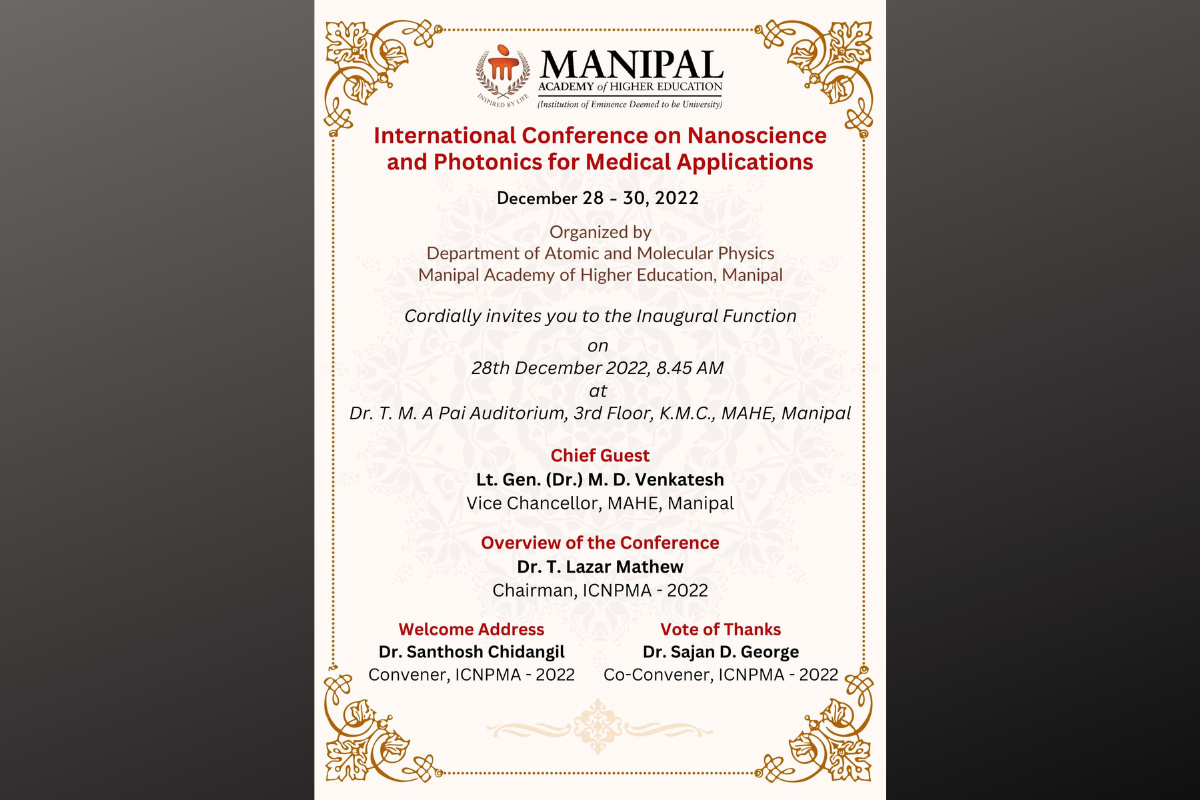 INSPIRED BY LIFE
MANIPAL
ACADEMY of HIGHER EDUCATION
(Institution of Eminence Deemed to be University)

International Conference on Nanoscience and Photonics for Medical Applications

December 28 - 30, 2022

Organized by
Department of Atomic and Molecular Physics
Manipal Academy of Higher Education, Manipal

Cordially invites you to the Inaugural Function
on
28th December 2022, 8.45 AM
at
Dr. T. M. A Pai Auditorium, 3rd Floor, K.M.C., MAHE, Manipal

Chief Guest
Lt. Gen. (Dr.) M. D. Venkatesh
Vice Chancellor, MAHE, Manipal

Overview of the Conference
Dr. T. Lazar Mathew
Chairman, ICNPMA - 2022

Welcome Address
Dr. Santhosh Chidangil
Convener, ICNPMA - 2022

Vote of Thanks
Dr. Sajan D. George
Co-Convener, ICNPMA - 2022